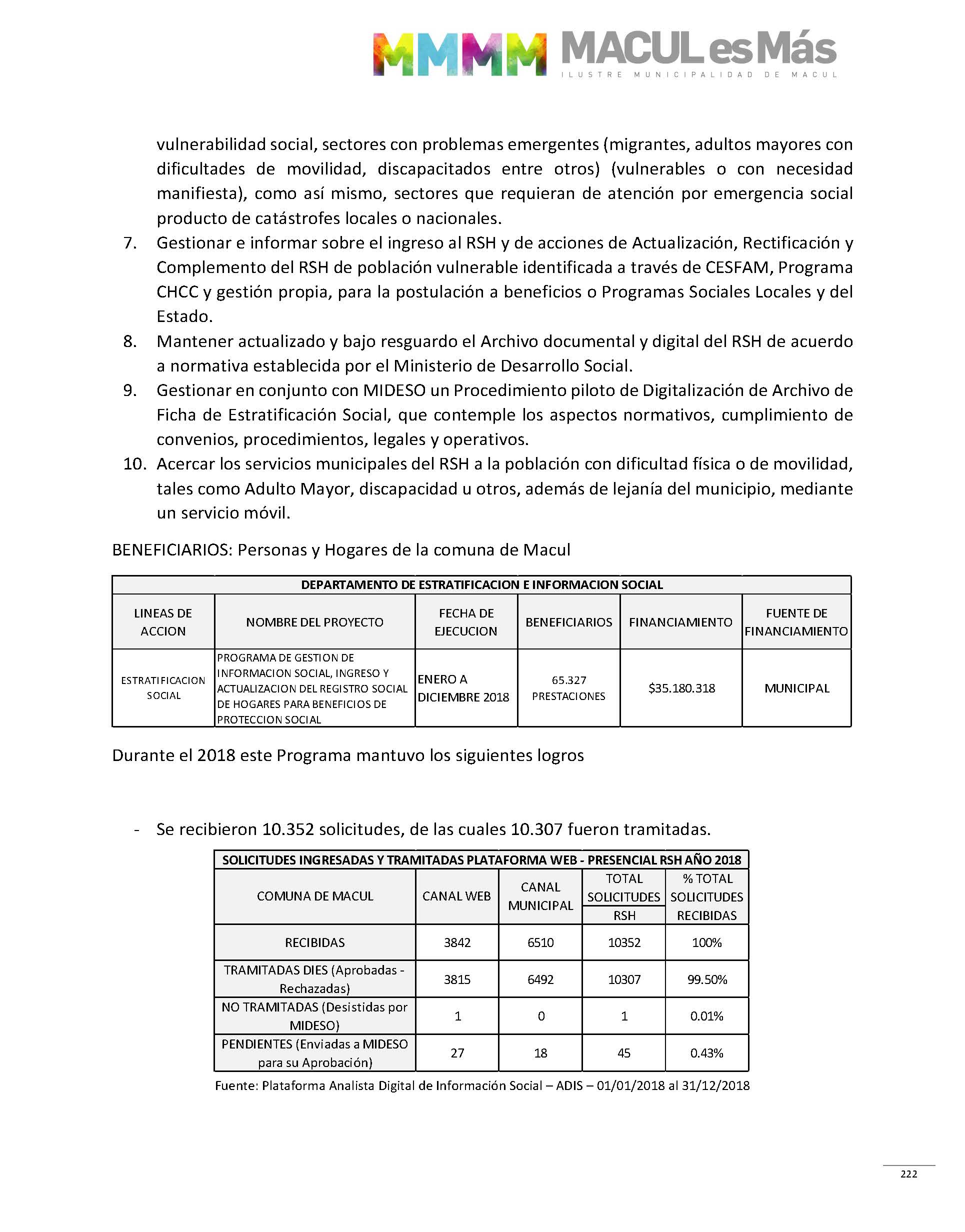 MMMM MACUL es Más
ILUSTRE MUNICIPALIDAD DE MACUL

vulnerabilidad social, sectores con problemas emergentes (migrantes, adultos mayores con dificultades de movilidad, discapacitados entre otros) (vulnerables o con necesidad manifiesta), como así mismo, sectores que requieran de atención por emergencia social producto de catástrofes locales o nacionales.

7. Gestionar e informar sobre el ingreso al RSH y de acciones de Actualización, Rectificación y Complemento del RSH de población vulnerable identificada a través de CESFAM, Programa CHCC y gestión propia, para la postulación a beneficios o Programas Sociales Locales y del Estado.

8. Mantener actualizado y bajo resguardo el Archivo documental y digital del RSH de acuerdo a normativa establecida por el Ministerio de Desarrollo Social.

9. Gestionar en conjunto con MIDESO un Procedimiento piloto de Digitalización de Archivo de Ficha de Estratificación Social, que contemple los aspectos normativos, cumplimiento de convenios, procedimientos, legales y operativos.

10. Acercar los servicios municipales del RSH a la población con dificultad física o de movilidad, tales como Adulto Mayor, discapacidad u otros, además de lejanía del municipio, mediante un servicio móvil.

BENEFICIARIOS: Personas y Hogares de la comuna de Macul

DEPARTAMENTO DE ESTRATIFICACION E INFORMACION SOCIAL

| LINEAS DE ACCION | NOMBRE DEL PROYECTO | FECHA DE EJECUCION | BENEFICIARIOS | FINANCIAMIENTO | FUENTE DE FINANCIAMIENTO |
|---|---|---|---|---|---|
| ESTRATIFICACION SOCIAL | PROGRAMA DE GESTION DE INFORMACION SOCIAL, INGRESO Y ACTUALIZACION DEL REGISTRO SOCIAL DE HOGARES PARA BENEFICIOS DE PROTECCION SOCIAL | ENERO A DICIEMBRE 2018 | 65.327 PRESTACIONES | $35.180.318 | MUNICIPAL |

Durante el 2018 este Programa mantuvo los siguientes logros

- Se recibieron 10.352 solicitudes, de las cuales 10.307 fueron tramitadas.

SOLICITUDES INGRESADAS Y TRAMITADAS PLATAFORMA WEB - PRESENCIAL RSH AÑO 2018

| COMUNA DE MACUL | CANAL WEB | CANAL MUNICIPAL | TOTAL SOLICITUDES RSH | % TOTAL SOLICITUDES RECIBIDAS |
|---|---|---|---|---|
| RECIBIDAS | 3842 | 6510 | 10352 | 100% |
| TRAMITADAS DIES (Aprobadas - Rechazadas) | 3815 | 6492 | 10307 | 99.50% |
| NO TRAMITADAS (Desistidas por MIDESO) | 1 | 0 | 1 | 0.01% |
| PENDIENTES (Enviadas a MIDESO para su Aprobación) | 27 | 18 | 45 | 0.43% |

Fuente: Plataforma Analista Digital de Información Social – ADIS – 01/01/2018 al 31/12/2018

222